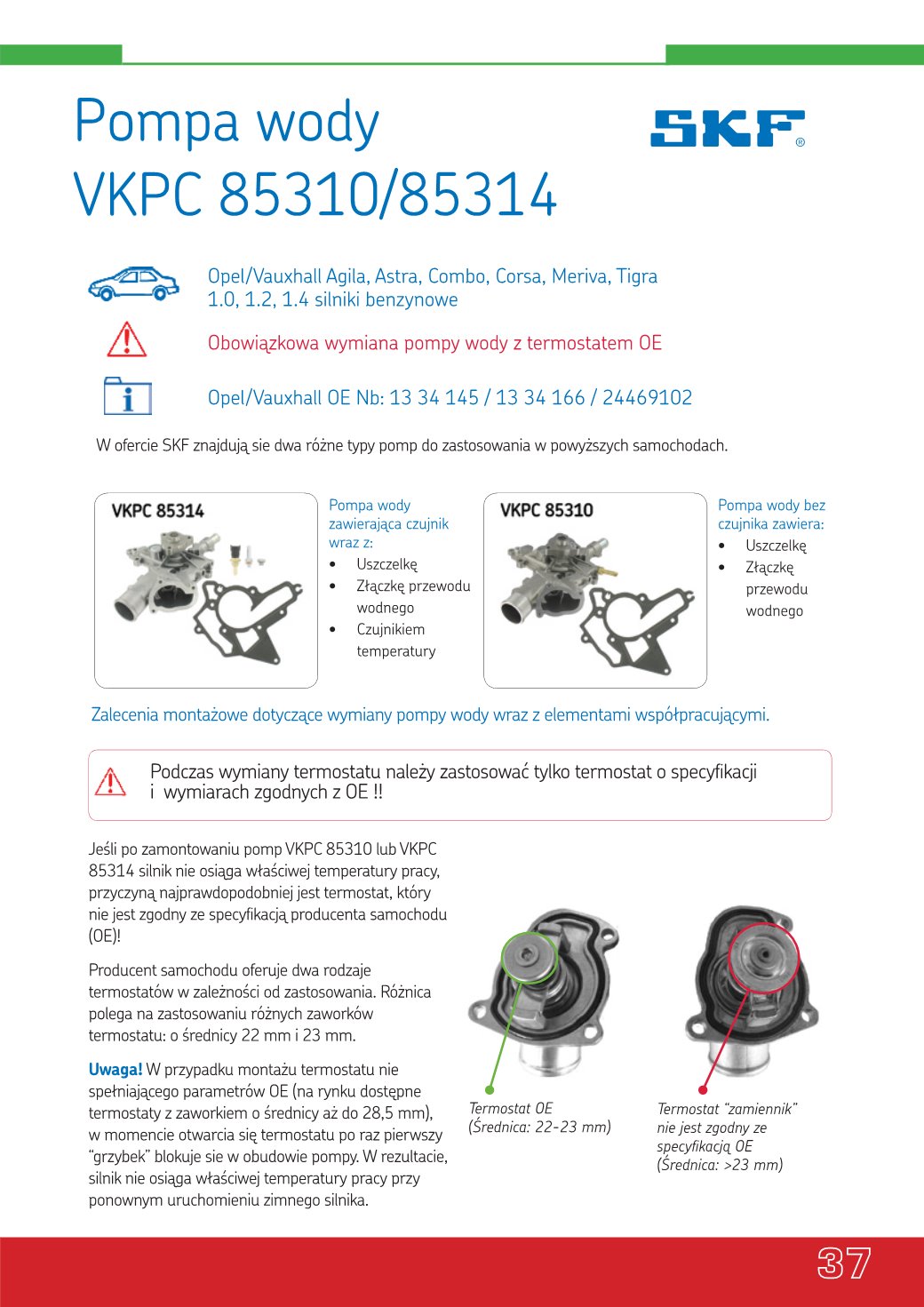 Pompa wody
VKPC 85310/85314

SKF®

Opel/Vauxhall Agila, Astra, Combo, Corsa, Meriva, Tigra
1.0, 1.2, 1.4 silniki benzynowe

Obowiązkowa wymiana pompy wody z termostatem OE

Opel/Vauxhall OE Nb: 13 34 145 / 13 34 166 / 24469102

W ofercie SKF znajdują sie dwa różne typy pomp do zastosowania w powyższych samochodach.

VKPC 85314

Pompa wody zawierająca czujnik wraz z:
• Uszczelkę
• Złączkę przewodu wodnego
• Czujnikiem temperatury

VKPC 85310

Pompa wody bez czujnika zawiera:
• Uszczelkę
• Złączkę przewodu wodnego

Zalecenia montażowe dotyczące wymiany pompy wody wraz z elementami współpracującymi.

Podczas wymiany termostatu należy zastosować tylko termostat o specyfikacji i wymiarach zgodnych z OE !!

Jeśli po zamontowaniu pomp VKPC 85310 lub VKPC 85314 silnik nie osiąga właściwej temperatury pracy, przyczyną najprawdopodobniej jest termostat, który nie jest zgodny ze specyfikacją producenta samochodu (OE)!

Producent samochodu oferuje dwa rodzaje termostatów w zależności od zastosowania. Różnica polega na zastosowaniu różnych zaworków termostatu: o średnicy 22 mm i 23 mm.

Uwaga! W przypadku montażu termostatu nie spełniającego parametrów OE (na rynku dostępne termostaty z zaworkiem o średnicy aż do 28,5 mm), w momencie otwarcia się termostatu po raz pierwszy “grzybek” blokuje sie w obudowie pompy. W rezultacie, silnik nie osiąga właściwej temperatury pracy przy ponownym uruchomieniu zimnego silnika.

Termostat OE
(Średnica: 22-23 mm)

Termostat “zamiennik” nie jest zgodny ze specyfikacją OE
(Średnica: >23 mm)

37